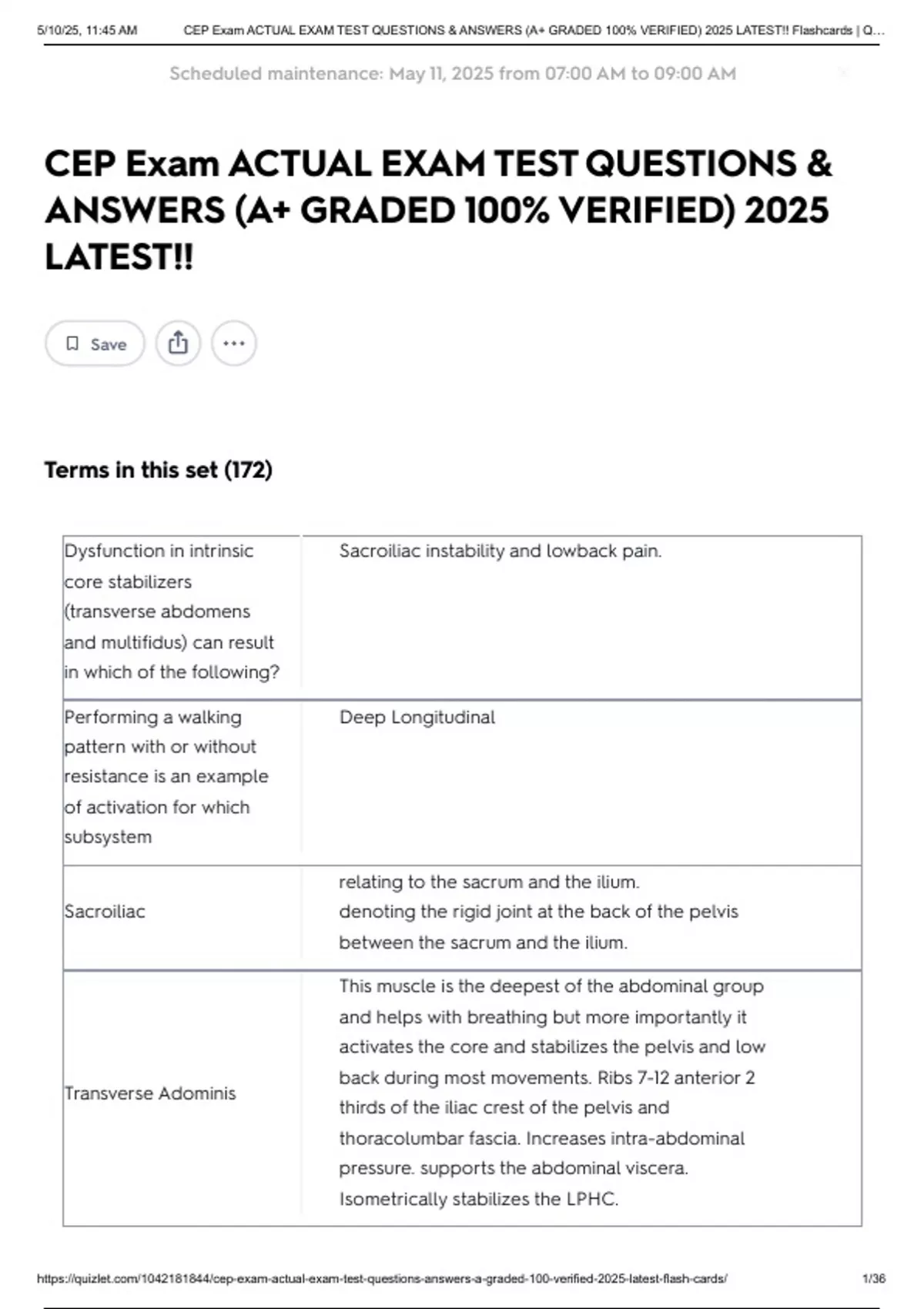 5/10/25, 11:45 AM CEP Exam ACTUAL EXAM TEST QUESTIONS & ANSWERS (A+ GRADED 100% VERIFIED) 2025 LATEST!! Flashcards | Q...

Scheduled maintenance: May 11, 2025 from 07:00 AM to 09:00 AM

CEP Exam ACTUAL EXAM TEST QUESTIONS & ANSWERS (A+ GRADED 100% VERIFIED) 2025 LATEST!!

Save

Terms in this set (172)

| | |
|---|---|
| Dysfunction in intrinsic core stabilizers (transverse abdomens and multifidus) can result in which of the following? | Sacroiliac instability and lowback pain. |
| Performing a walking pattern with or without resistance is an example of activation for which subsystem | Deep Longitudinal |
| Sacroiliac | relating to the sacrum and the ilium. denoting the rigid joint at the back of the pelvis between the sacrum and the ilium. |
| Transverse Adominis | This muscle is the deepest of the abdominal group and helps with breathing but more importantly it activates the core and stabilizes the pelvis and low back during most movements. Ribs 7-12 anterior 2 thirds of the iliac crest of the pelvis and thoracolumbar fascia. Increases intra-abdominal pressure. supports the abdominal viscera. Isometrically stabilizes the LPHC. |

https://quizlet.com/1042181844/cep-exam-actual-exam-test-questions-answers-a-graded-100-verified-2025-latest-flash-cards/ 1/36